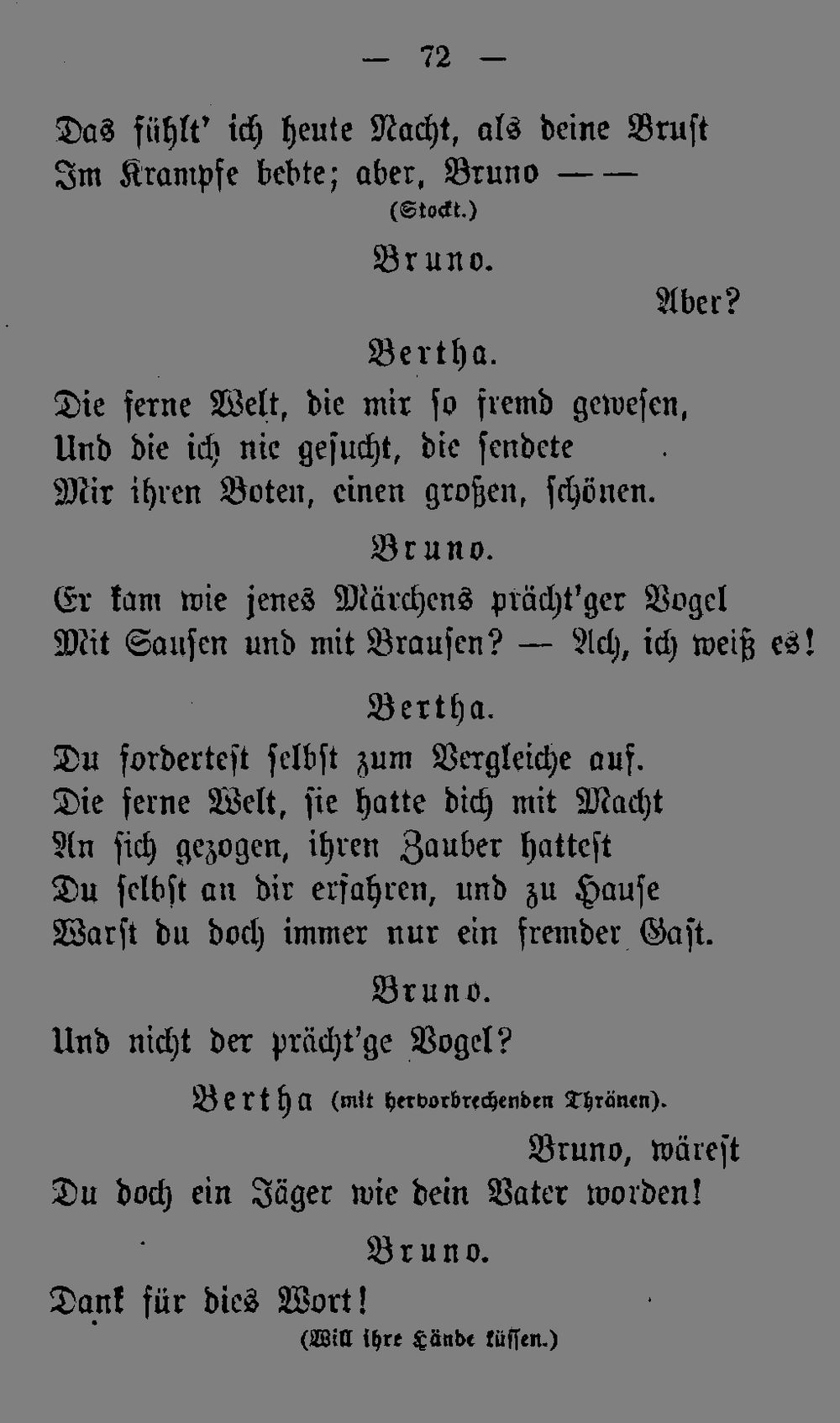 — 72 —

Das fühlt' ich heute Nacht, als deine Brust
Im Krampfe bebte; aber, Bruno — —
(Stockt.)

Bruno.

Aber?

Bertha.

Die ferne Welt, die mir so fremd gewesen,
Und die ich nie gesucht, die sendete
Mir ihren Boten, einen großen, schönen.

Bruno.

Er kam wie jenes Märchens prächt'ger Vogel
Mit Sausen und mit Brausen? — Ach, ich weiß es!

Bertha.

Du fordertest selbst zum Vergleiche auf.
Die ferne Welt, sie hatte dich mit Macht
An sich gezogen, ihren Zauber hattest
Du selbst an dir erfahren, und zu Hause
Warst du doch immer nur ein fremder Gast.

Bruno.

Und nicht der prächt'ge Vogel?

Bertha (mit hervorbrechenden Thränen).

Bruno, wärest
Du doch ein Jäger wie dein Vater worden!

Bruno.

Dank für dies Wort!
(Will ihre Hände küssen.)